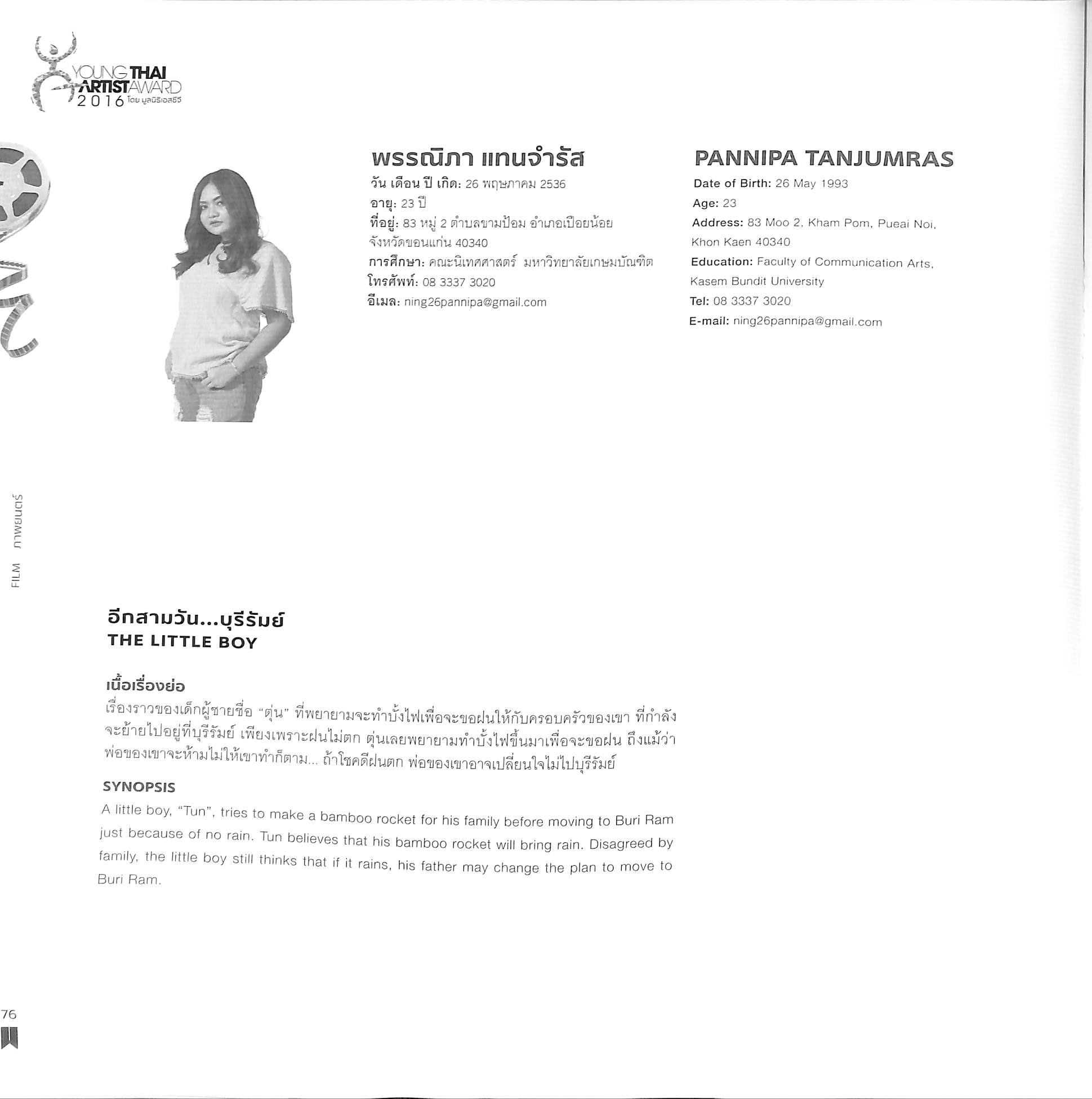 YOUNG THAI ARTIST AWARD 2016 โดย มูลนิธิเอสซีจี

พรรณิภา แทนจำรัส
วัน เดือน ปี เกิด: 26 พฤษภาคม 2536
อายุ: 23 ปี
ที่อยู่: 83 หมู่ 2 ตำบลขามป้อม อำเภอเปือยน้อย จังหวัดขอนแก่น 40340
การศึกษา: คณะนิเทศศาสตร์ มหาวิทยาลัยเกษมบัณฑิต
โทรศัพท์: 08 3337 3020
อีเมล: ning26pannipa@gmail.com

PANNIPA TANJUMRAS
Date of Birth: 26 May 1993
Age: 23
Address: 83 Moo 2, Kham Pom, Pueai Noi, Khon Kaen 40340
Education: Faculty of Communication Arts, Kasem Bundit University
Tel: 08 3337 3020
E-mail: ning26pannipa@gmail.com

FILM ภาพยนตร์

อีกสามวัน...บุรีรัมย์
THE LITTLE BOY

เนื้อเรื่องย่อ
เรื่องราวของเด็กผู้ชายชื่อ "ตุ่น" ที่พยายามจะทำบั้งไฟเพื่อจะขอฝนให้กับครอบครัวของเขา ที่กำลังจะย้ายไปอยู่ที่บุรีรัมย์ เพียงเพราะฝนไม่ตก ตุ่นเลยพยายามทำบั้งไฟขึ้นมาเพื่อจะขอฝน ถึงแม้ว่าพ่อของเขาจะห้ามไม่ให้เขาทำก็ตาม... ถ้าโชคดีฝนตก พ่อของเขาอาจเปลี่ยนใจไม่ไปบุรีรัมย์

SYNOPSIS
A little boy, "Tun", tries to make a bamboo rocket for his family before moving to Buri Ram just because of no rain. Tun believes that his bamboo rocket will bring rain. Disagreed by family, the little boy still thinks that if it rains, his father may change the plan to move to Buri Ram.

76